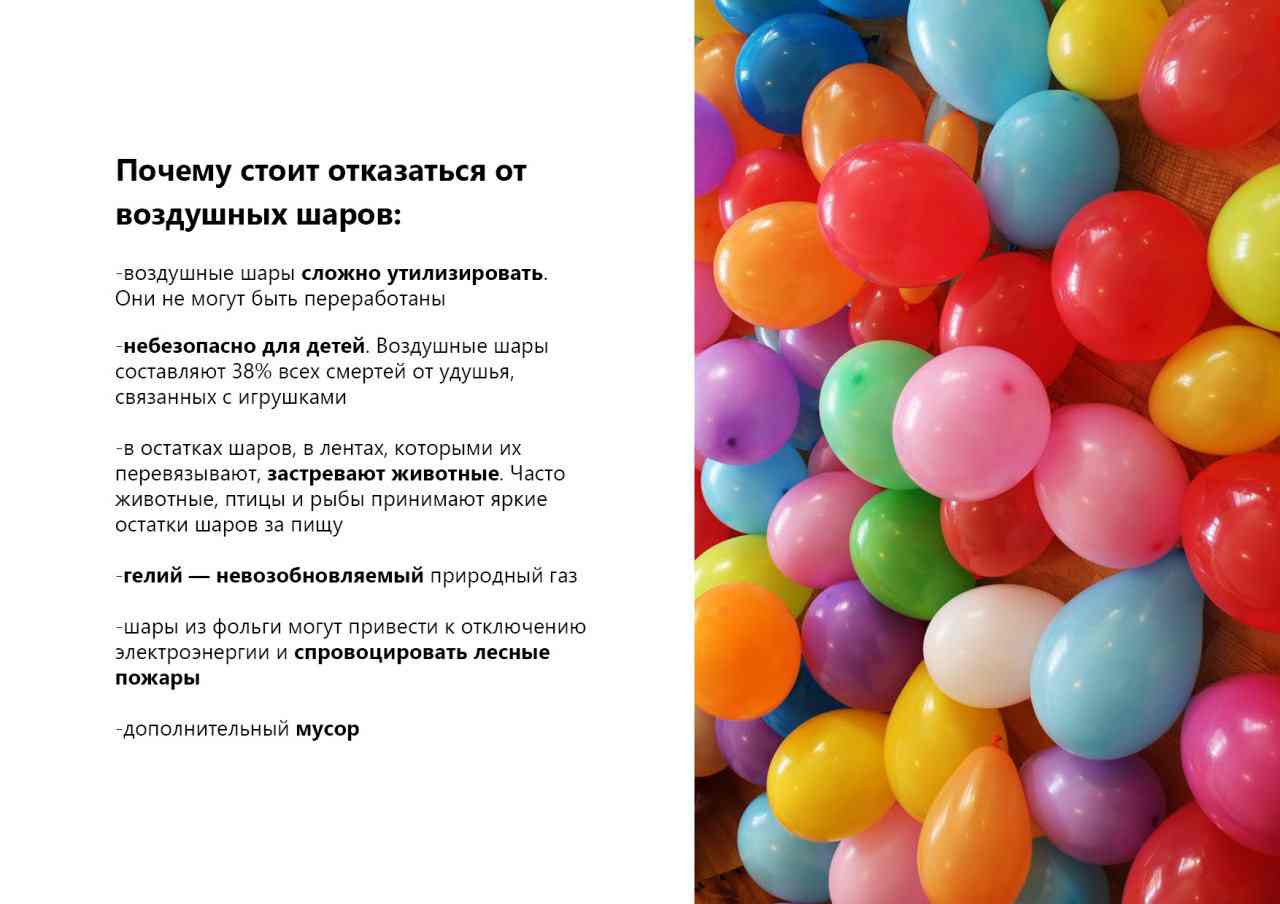 Почему стоит отказаться от воздушных шаров:

-воздушные шары сложно утилизировать. Они не могут быть переработаны

-небезопасно для детей. Воздушные шары составляют 38% всех смертей от удушья, связанных с игрушками

-в остатках шаров, в лентах, которыми их перевязывают, застревают животные. Часто животные, птицы и рыбы принимают яркие остатки шаров за пищу

-гелий — невозобновляемый природный газ

-шары из фольги могут привести к отключению электроэнергии и спровоцировать лесные пожары

-дополнительный мусор